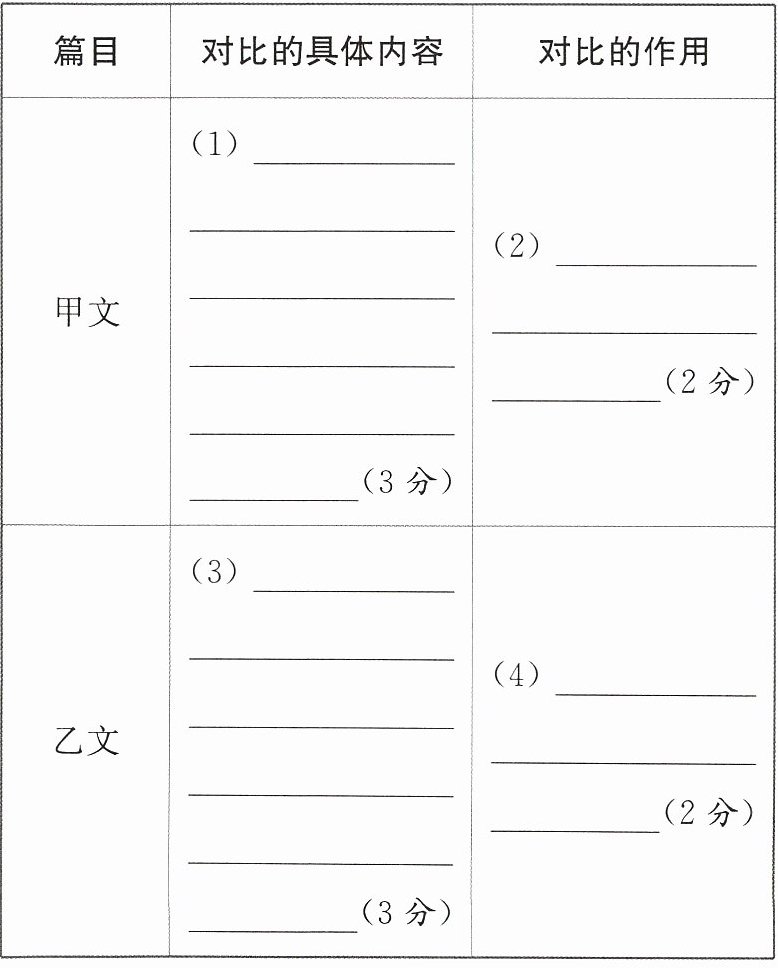 | 篇目 | 对比的具体内容 | 对比的作用 |
|---|---|---|
| 甲文 | （1）____ ____ ____ ____ ____ ____（3分） | （2）____ ____ ____（2分） |
| 乙文 | （3）____ ____ ____ ____ ____ ____（3分） | （4）____ ____ ____（2分） |